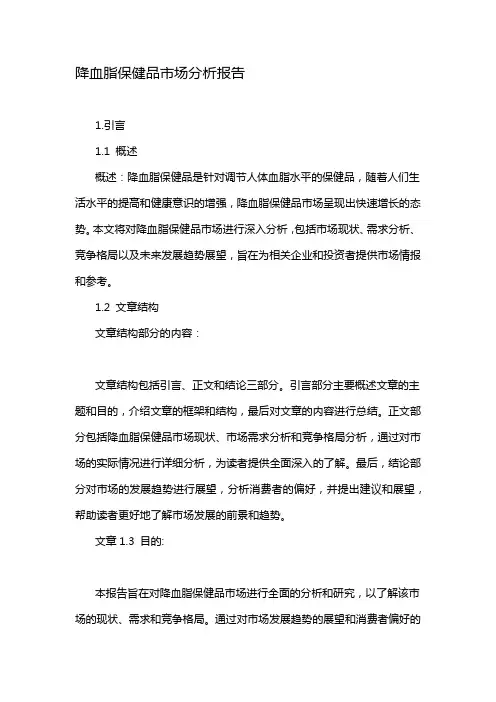 降血脂保健品市场分析报告

1.引言

1.1 概述

概述：降血脂保健品是针对调节人体血脂水平的保健品，随着人们生活水平的提高和健康意识的增强，降血脂保健品市场呈现出快速增长的态势。本文将对降血脂保健品市场进行深入分析，包括市场现状、需求分析、竞争格局以及未来发展趋势展望，旨在为相关企业和投资者提供市场情报和参考。

1.2 文章结构

文章结构部分的内容：

文章结构包括引言、正文和结论三部分。引言部分主要概述文章的主题和目的，介绍文章的框架和结构，最后对文章的内容进行总结。正文部分包括降血脂保健品市场现状、市场需求分析和竞争格局分析，通过对市场的实际情况进行详细分析，为读者提供全面深入的了解。最后，结论部分对市场的发展趋势进行展望，分析消费者的偏好，并提出建议和展望，帮助读者更好地了解市场发展的前景和趋势。

文章 1.3 目的:

本报告旨在对降血脂保健品市场进行全面的分析和研究，以了解该市场的现状、需求和竞争格局。通过对市场发展趋势的展望和消费者偏好的